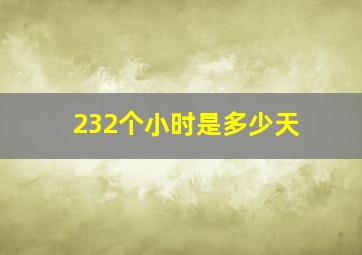 232个小时是多少天